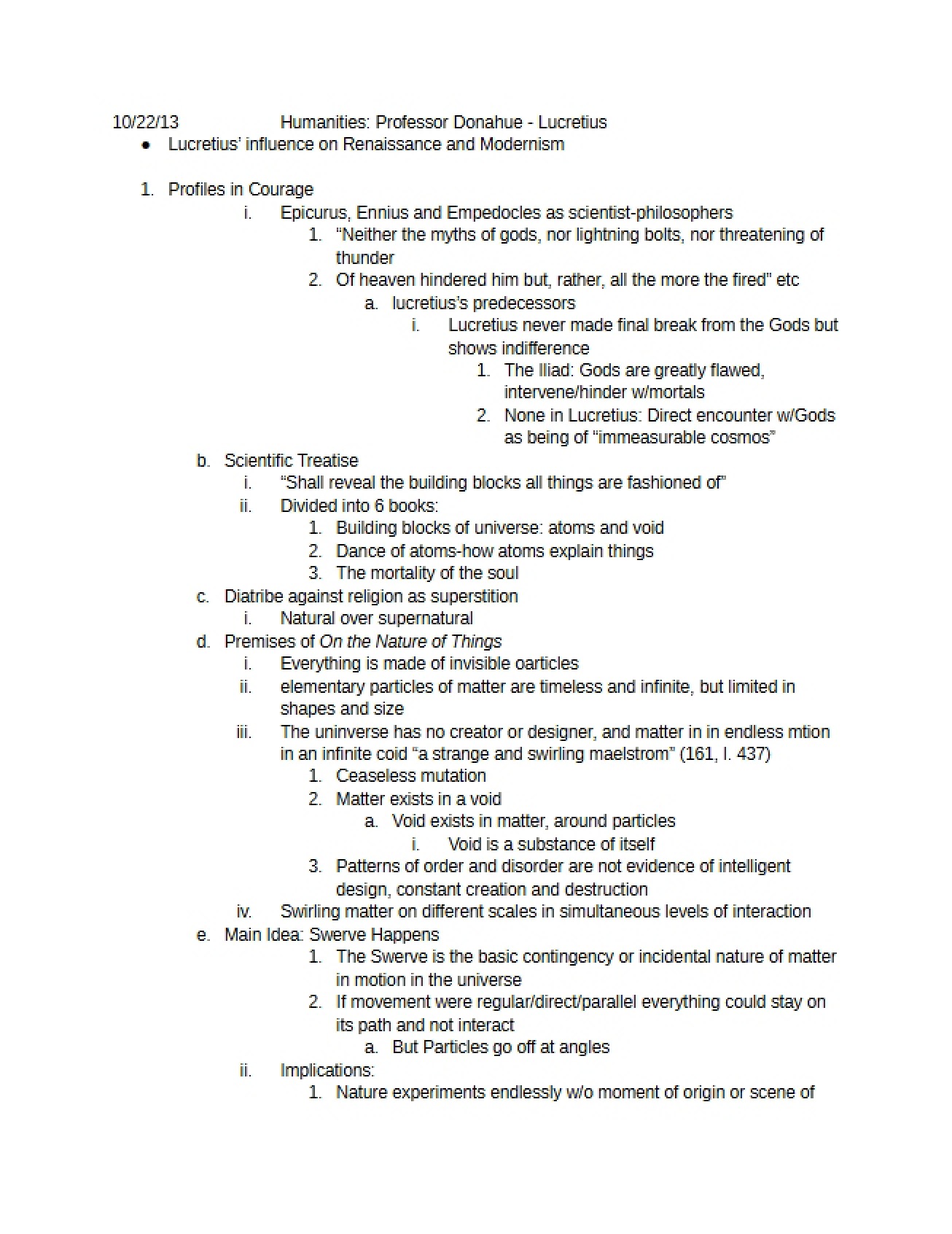 10/22/13 Humanities: Professor Donahue - Lucretius

• Lucretius' influence on Renaissance and Modernism

1. Profiles in Courage
i. Epicurus, Ennius and Empedocles as scientist-philosophers
1. "Neither the myths of gods, nor lightning bolts, nor threatening of thunder
2. Of heaven hindered him but, rather, all the more the fired" etc
a. lucretius's predecessors
i. Lucretius never made final break from the Gods but shows indifference
1. The Iliad: Gods are greatly flawed, intervene/hinder w/mortals
2. None in Lucretius: Direct encounter w/Gods as being of "immeasurable cosmos"
b. Scientific Treatise
i. "Shall reveal the building blocks all things are fashioned of"
ii. Divided into 6 books:
1. Building blocks of universe: atoms and void
2. Dance of atoms-how atoms explain things
3. The mortality of the soul
c. Diatribe against religion as superstition
i. Natural over supernatural
d. Premises of On the Nature of Things
i. Everything is made of invisible oarticles
ii. elementary particles of matter are timeless and infinite, but limited in shapes and size
iii. The uninverse has no creator or designer, and matter in in endless mtion in an infinite coid "a strange and swirling maelstrom" (161, l. 437)
1. Ceaseless mutation
2. Matter exists in a void
a. Void exists in matter, around particles
i. Void is a substance of itself
3. Patterns of order and disorder are not evidence of intelligent design, constant creation and destruction
iv. Swirling matter on different scales in simultaneous levels of interaction
e. Main Idea: Swerve Happens
1. The Swerve is the basic contingency or incidental nature of matter in motion in the universe
2. If movement were regular/direct/parallel everything could stay on its path and not interact
a. But Particles go off at angles
ii. Implications:
1. Nature experiments endlessly w/o moment of origin or scene of